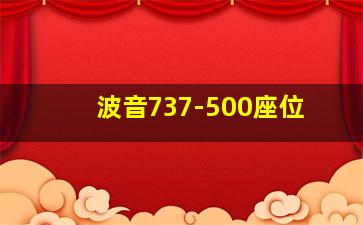 波音737-500座位